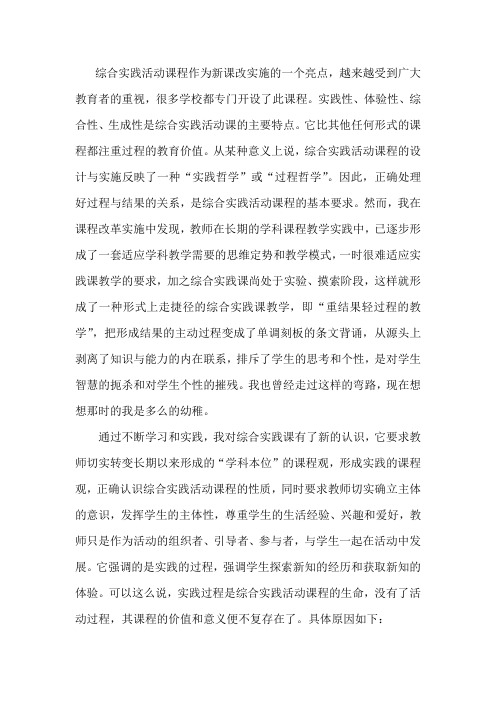 综合实践活动课程作为新课改实施的一个亮点，越来越受到广大教育者的重视，很多学校都专门开设了此课程。实践性、体验性、综合性、生成性是综合实践活动课的主要特点。它比其他任何形式的课程都注重过程的教育价值。从某种意义上说，综合实践活动课程的设计与实施反映了一种“实践哲学”或“过程哲学”。因此，正确处理好过程与结果的关系，是综合实践活动课程的基本要求。然而，我在课程改革实施中发现，教师在长期的学科课程教学实践中，已逐步形成了一套适应学科教学需要的思维定势和教学模式，一时很难适应实践课教学的要求，加之综合实践课尚处于实验、摸索阶段，这样就形成了一种形式上走捷径的综合实践课教学，即“重结果轻过程的教学”，把形成结果的主动过程变成了单调刻板的条文背诵，从源头上剥离了知识与能力的内在联系，排斥了学生的思考和个性，是对学生智慧的扼杀和对学生个性的摧残。我也曾经走过这样的弯路，现在想想那时的我是多么的幼稚。

通过不断学习和实践，我对综合实践课有了新的认识，它要求教师切实转变长期以来形成的“学科本位”的课程观，形成实践的课程观，正确认识综合实践活动课程的性质，同时要求教师切实确立主体的意识，发挥学生的主体性，尊重学生的生活经验、兴趣和爱好，教师只是作为活动的组织者、引导者、参与者，与学生一起在活动中发展。它强调的是实践的过程，强调学生探索新知的经历和获取新知的体验。可以这么说，实践过程是综合实践活动课程的生命，没有了活动过程，其课程的价值和意义便不复存在了。具体原因如下：